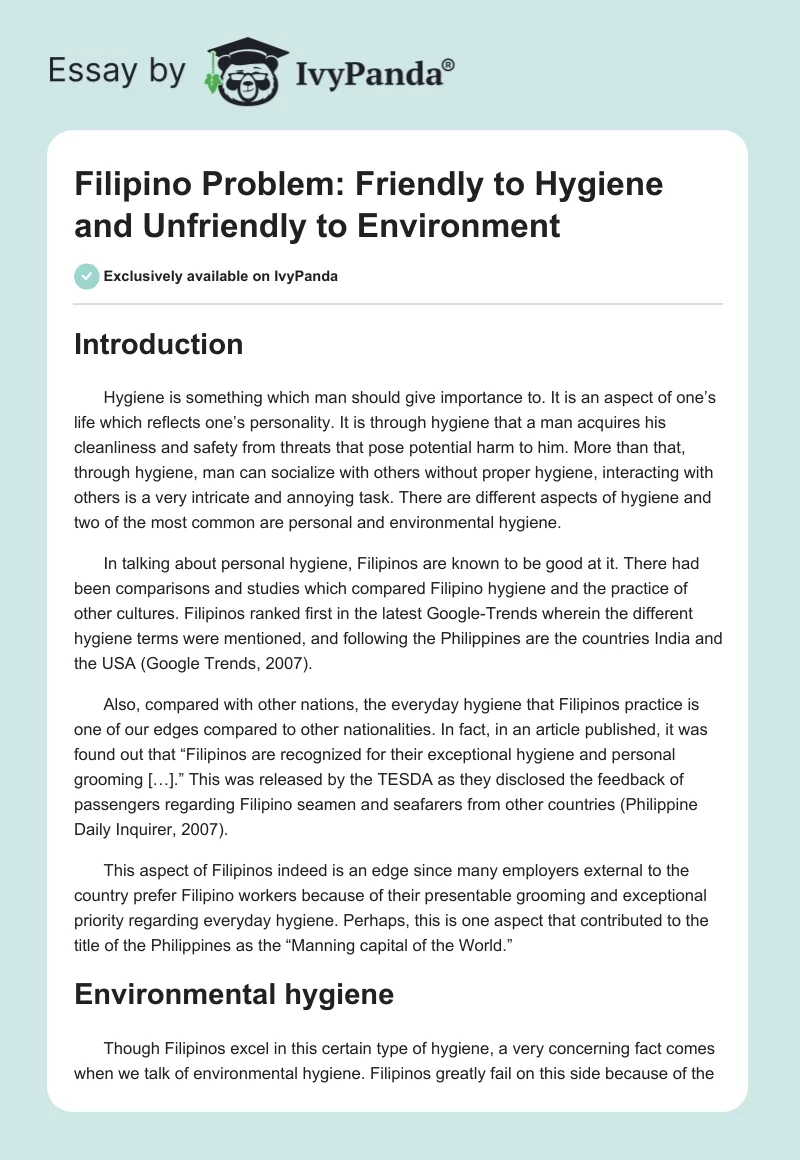 Essay by IvyPanda®

Filipino Problem: Friendly to Hygiene and Unfriendly to Environment

Exclusively available on IvyPanda

Introduction

Hygiene is something which man should give importance to. It is an aspect of one's life which reflects one's personality. It is through hygiene that a man acquires his cleanliness and safety from threats that pose potential harm to him. More than that, through hygiene, man can socialize with others without proper hygiene, interacting with others is a very intricate and annoying task. There are different aspects of hygiene and two of the most common are personal and environmental hygiene.

In talking about personal hygiene, Filipinos are known to be good at it. There had been comparisons and studies which compared Filipino hygiene and the practice of other cultures. Filipinos ranked first in the latest Google-Trends wherein the different hygiene terms were mentioned, and following the Philippines are the countries India and the USA (Google Trends, 2007).

Also, compared with other nations, the everyday hygiene that Filipinos practice is one of our edges compared to other nationalities. In fact, in an article published, it was found out that "Filipinos are recognized for their exceptional hygiene and personal grooming […]." This was released by the TESDA as they disclosed the feedback of passengers regarding Filipino seamen and seafarers from other countries (Philippine Daily Inquirer, 2007).

This aspect of Filipinos indeed is an edge since many employers external to the country prefer Filipino workers because of their presentable grooming and exceptional priority regarding everyday hygiene. Perhaps, this is one aspect that contributed to the title of the Philippines as the "Manning capital of the World."

Environmental hygiene

Though Filipinos excel in this certain type of hygiene, a very concerning fact comes when we talk of environmental hygiene. Filipinos greatly fail on this side because of the